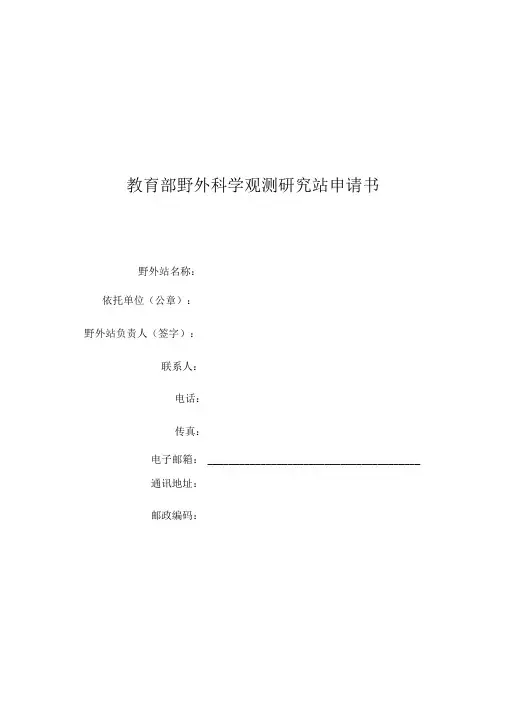 教育部野外科学观测研究站申请书

野外站名称：

依托单位（公章）：

野外站负责人（签字）：

联系人：

电话：

传真：

电子邮箱：

通讯地址：

邮政编码：